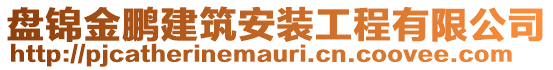 盘锦金鹏建筑安装工程有限公司
http://pjcatherinemauri.cn.coovee.com